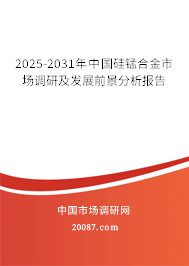 2025-2031年中国硅锰合金市场调研及发展前景分析报告

中国市场调研网

20087.com